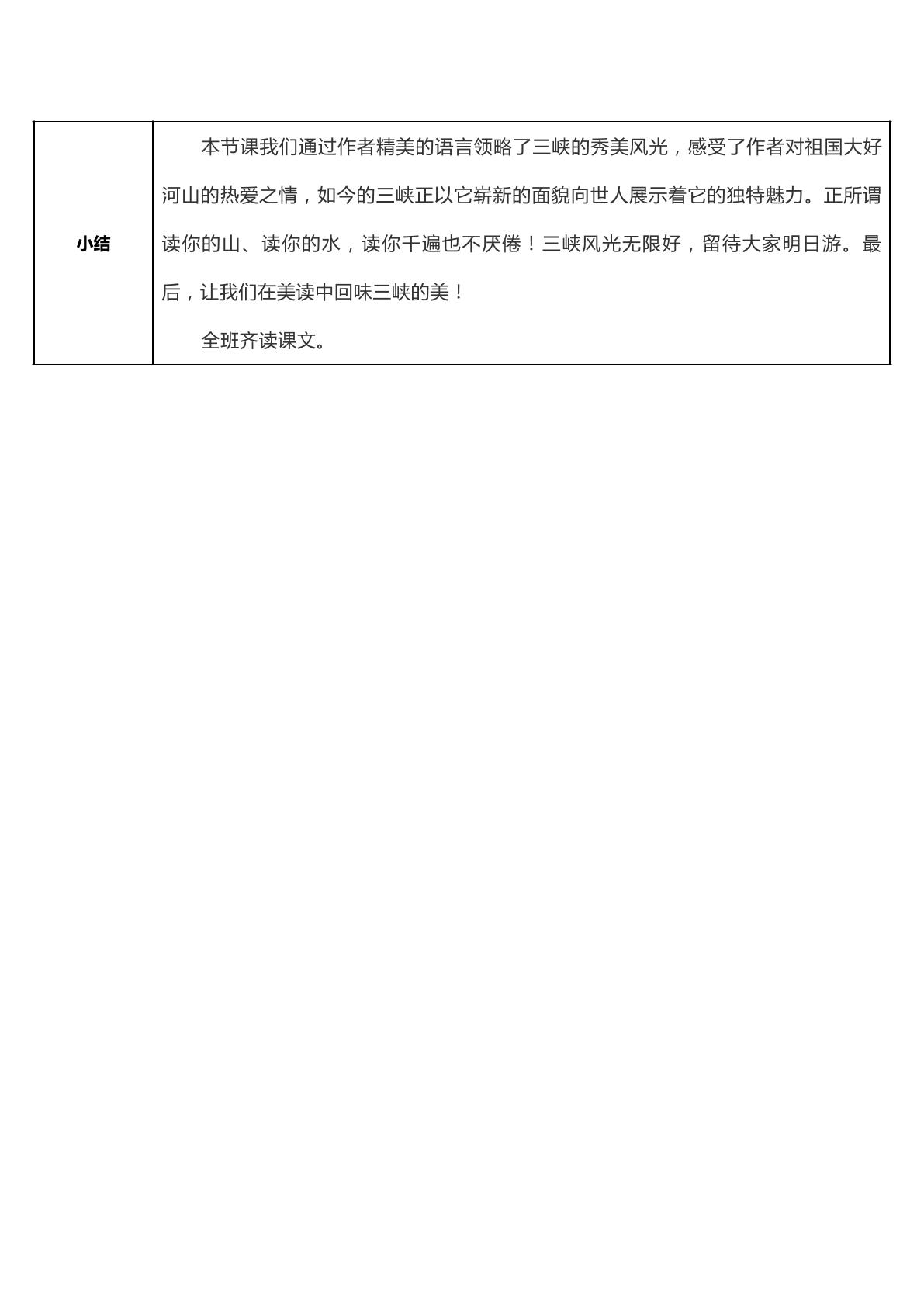 | 小结 | 本节课我们通过作者精美的语言领略了三峡的秀美风光，感受了作者对祖国大好河山的热爱之情，如今的三峡正以它崭新的面貌向世人展示着它的独特魅力。正所谓读你的山、读你的水，读你千遍也不厌倦！三峡风光无限好，留待大家明日游。最后，让我们在美读中回味三峡的美！ 全班齐读课文。 |
|---|---|